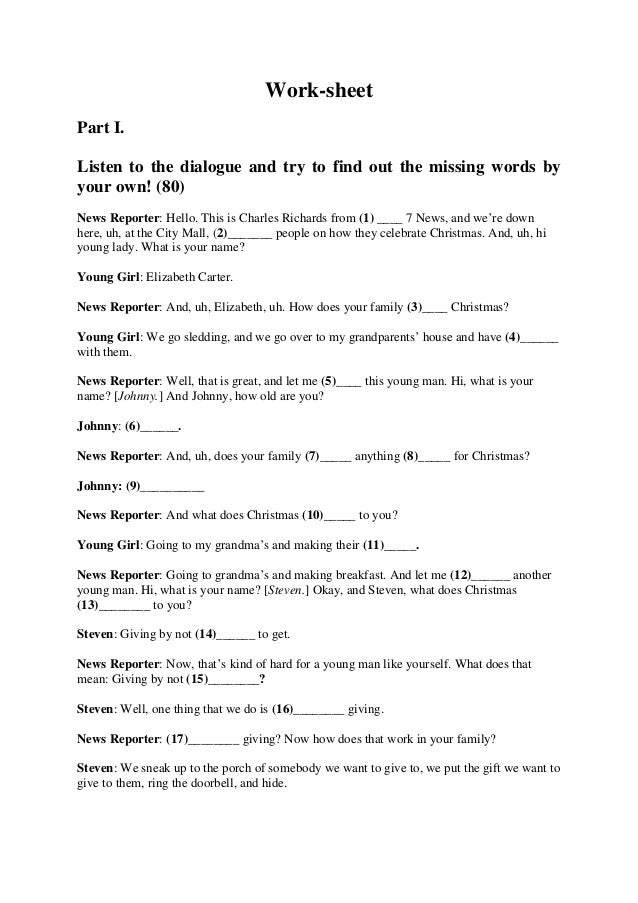 Work-sheet

Part I.

Listen to the dialogue and try to find out the missing words by your own! (80)

News Reporter: Hello. This is Charles Richards from (1) ____ 7 News, and we're down here, uh, at the City Mall, (2)____ people on how they celebrate Christmas. And, uh, hi young lady. What is your name?

Young Girl: Elizabeth Carter.

News Reporter: And, uh, Elizabeth, uh. How does your family (3)____ Christmas?

Young Girl: We go sledding, and we go over to my grandparents' house and have (4)____ with them.

News Reporter: Well, that is great, and let me (5)____ this young man. Hi, what is your name? [Johnny.] And Johnny, how old are you?

Johnny: (6)____.

News Reporter: And, uh, does your family (7)____ anything (8)____ for Christmas?

Johnny: (9)____

News Reporter: And what does Christmas (10)____ to you?

Young Girl: Going to my grandma's and making their (11)____.

News Reporter: Going to grandma's and making breakfast. And let me (12)____ another young man. Hi, what is your name? [Steven.] Okay, and Steven, what does Christmas (13)____ to you?

Steven: Giving by not (14)____ to get.

News Reporter: Now, that's kind of hard for a young man like yourself. What does that mean: Giving by not (15)____?

Steven: Well, one thing that we do is (16)____ giving.

News Reporter: (17)____ giving? Now how does that work in your family?

Steven: We sneak up to the porch of somebody we want to give to, we put the gift we want to give to them, ring the doorbell, and hide.